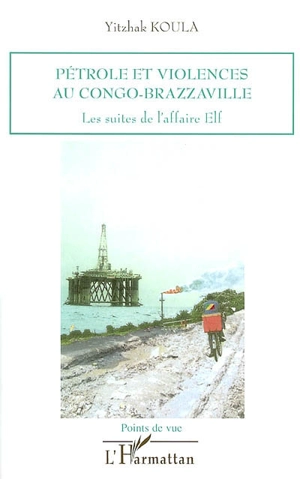 Yitzhak KOULA

PÉTROLE ET VIOLENCES AU CONGO-BRAZZAVILLE

Les suites de l'affaire Elf

Points de vue

L'Harmattan